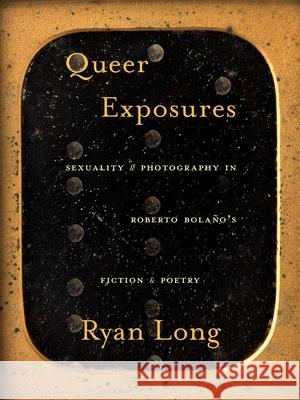 Queer Exposures

SEXUALITY & PHOTOGRAPHY IN ROBERTO BOLAÑO'S FICTION & POETRY

Ryan Long

Kraina Książek